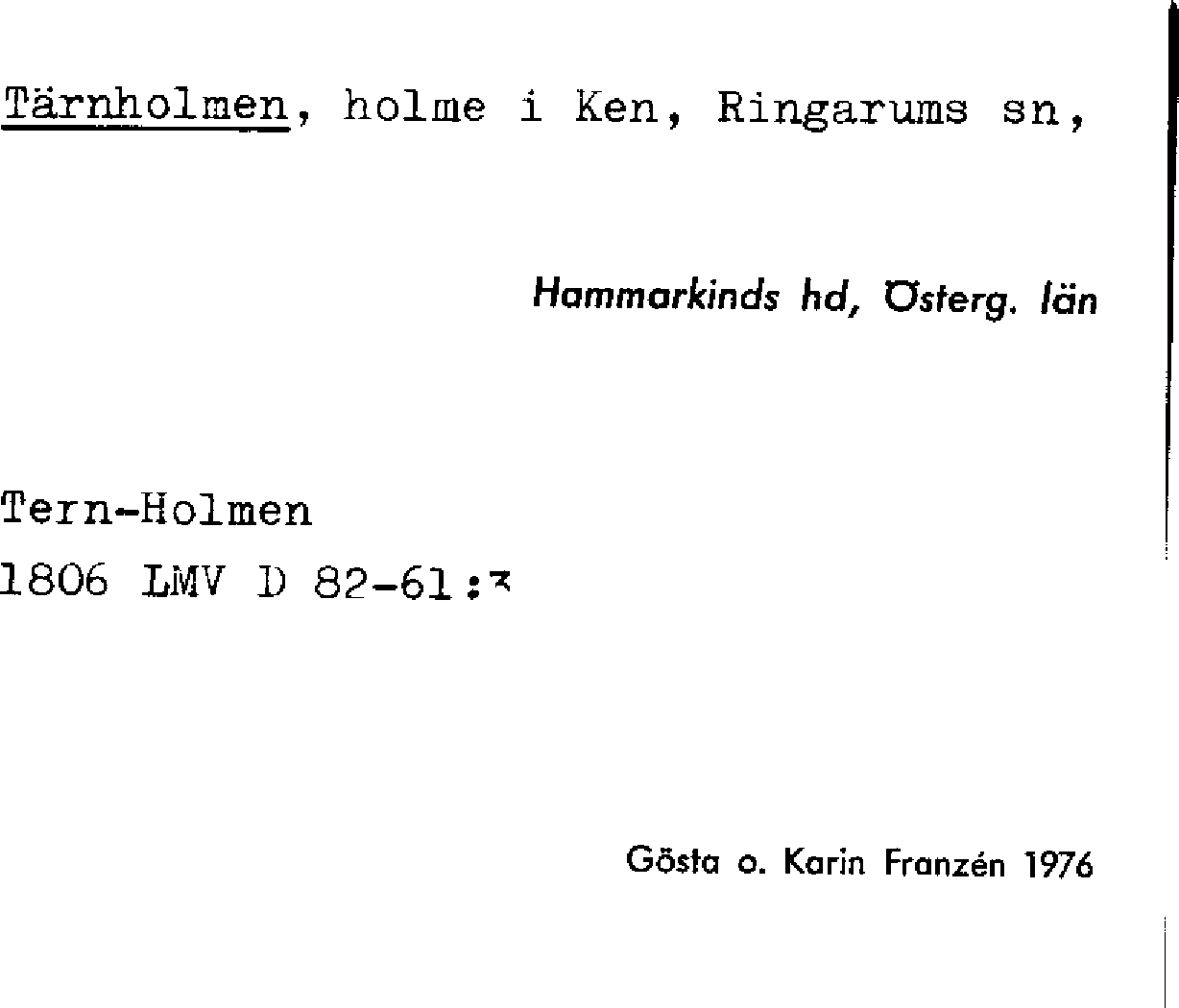 Tärnholmen, holme i Ken, Ringarums sn,

Hammarkinds hd, Österg. län

Tern-Holmen
1806 LMV D 82-61:3

Gösta o. Karin Franzén 1976